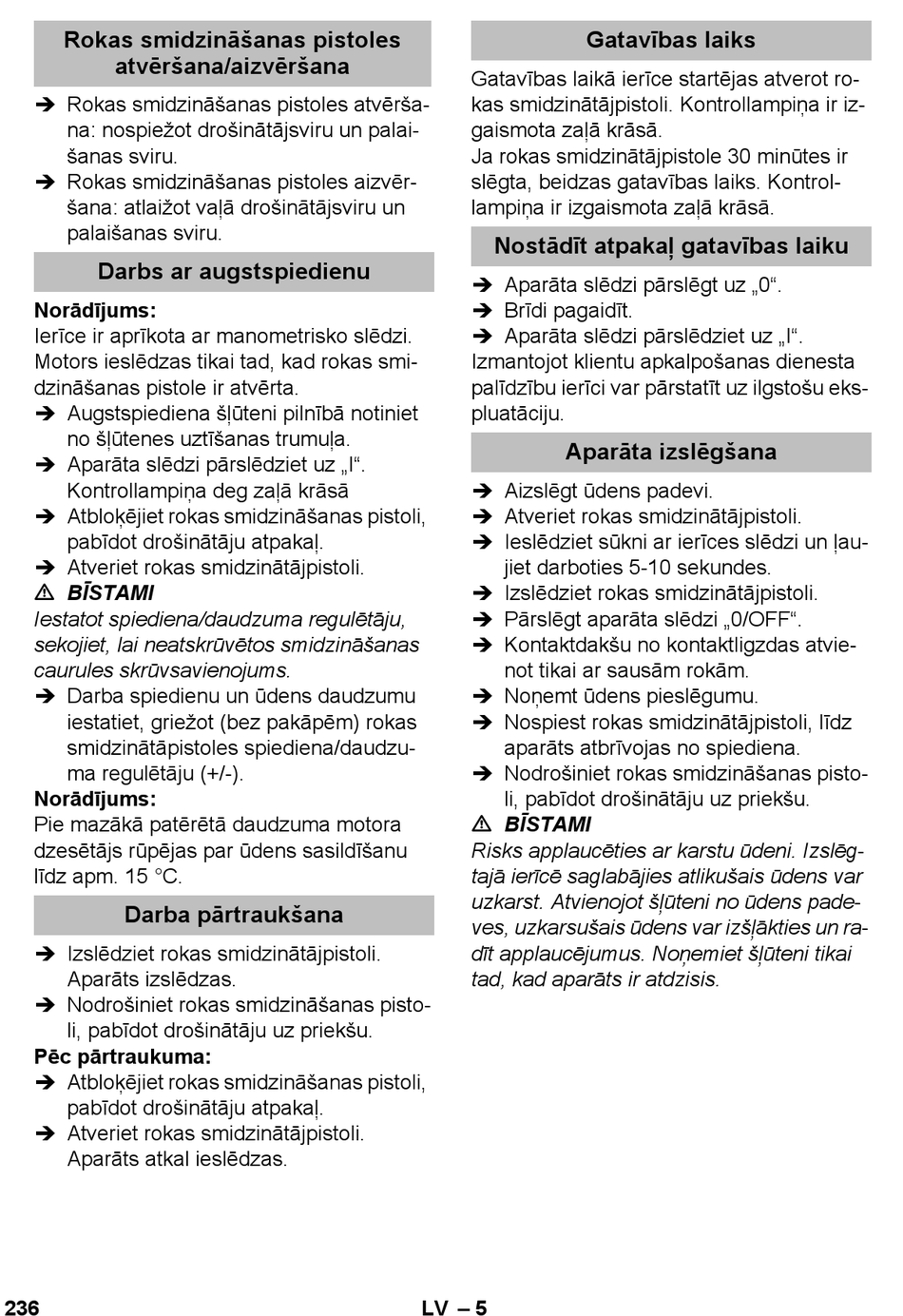 Rokas smidzināšanas pistoles atvēršana/aizvēršana

➔ Rokas smidzināšanas pistoles atvēršana: nospiežot drošinātājsviru un palaišanas sviru.
➔ Rokas smidzināšanas pistoles aizvēršana: atlaižot vaļā drošinātājsviru un palaišanas sviru.

Darbs ar augstspiedienu

Norādījums:
Ierīce ir aprīkota ar manometrisko slēdzi. Motors ieslēdzas tikai tad, kad rokas smidzināšanas pistole ir atvērta.
➔ Augstspiediena šļūteni pilnībā notiniet no šļūtenes uztīšanas trumuļa.
➔ Aparāta slēdzi pārslēdziet uz „I“. Kontrollampiņa deg zaļā krāsā
➔ Atbloķējiet rokas smidzināšanas pistoli, pabīdot drošinātāju atpakaļ.
➔ Atveriet rokas smidzinātājpistoli.
⚠ BĪSTAMI
Iestatot spiediena/daudzuma regulētāju, sekojiet, lai neatskrūvētos smidzināšanas caurules skrūvsavienojums.
➔ Darba spiedienu un ūdens daudzumu iestatiet, griežot (bez pakāpēm) rokas smidzinātāpistoles spiediena/daudzuma regulētāju (+/-).
Norādījums:
Pie mazākā patērētā daudzuma motora dzesētājs rūpējas par ūdens sasildīšanu līdz apm. 15 °C.

Darba pārtraukšana

➔ Izslēdziet rokas smidzinātājpistoli. Aparāts izslēdzas.
➔ Nodrošiniet rokas smidzināšanas pistoli, pabīdot drošinātāju uz priekšu.
Pēc pārtraukuma:
➔ Atbloķējiet rokas smidzināšanas pistoli, pabīdot drošinātāju atpakaļ.
➔ Atveriet rokas smidzinātājpistoli. Aparāts atkal ieslēdzas.

Gatavības laiks

Gatavības laikā ierīce startējas atverot rokas smidzinātājpistoli. Kontrollampiņa ir izgaismota zaļā krāsā.
Ja rokas smidzinātājpistole 30 minūtes ir slēgta, beidzas gatavības laiks. Kontrollampiņa ir izgaismota zaļā krāsā.

Nostādīt atpakaļ gatavības laiku

➔ Aparāta slēdzi pārslēgt uz „0“.
➔ Brīdi pagaidīt.
➔ Aparāta slēdzi pārslēdziet uz „I“.
Izmantojot klientu apkalpošanas dienesta palīdzību ierīci var pārstatīt uz ilgstošu ekspluatāciju.

Aparāta izslēgšana

➔ Aizslēgt ūdens padevi.
➔ Atveriet rokas smidzinātājpistoli.
➔ Ieslēdziet sūkni ar ierīces slēdzi un ļaujiet darboties 5-10 sekundes.
➔ Izslēdziet rokas smidzinātājpistoli.
➔ Pārslēgt aparāta slēdzi „0/OFF“.
➔ Kontaktdakšu no kontaktligzdas atvienot tikai ar sausām rokām.
➔ Noņemt ūdens pieslēgumu.
➔ Nospiest rokas smidzinātājpistoli, līdz aparāts atbrīvojas no spiediena.
➔ Nodrošiniet rokas smidzināšanas pistoli, pabīdot drošinātāju uz priekšu.
⚠ BĪSTAMI
Risks applaucēties ar karstu ūdeni. Izslēgtajā ierīcē saglabājies atlikušais ūdens var uzkarst. Atvienojot šļūteni no ūdens padeves, uzkarsušais ūdens var izšļākties un radīt applaucējumus. Noņemiet šļūteni tikai tad, kad aparāts ir atdzisis.

236 LV – 5